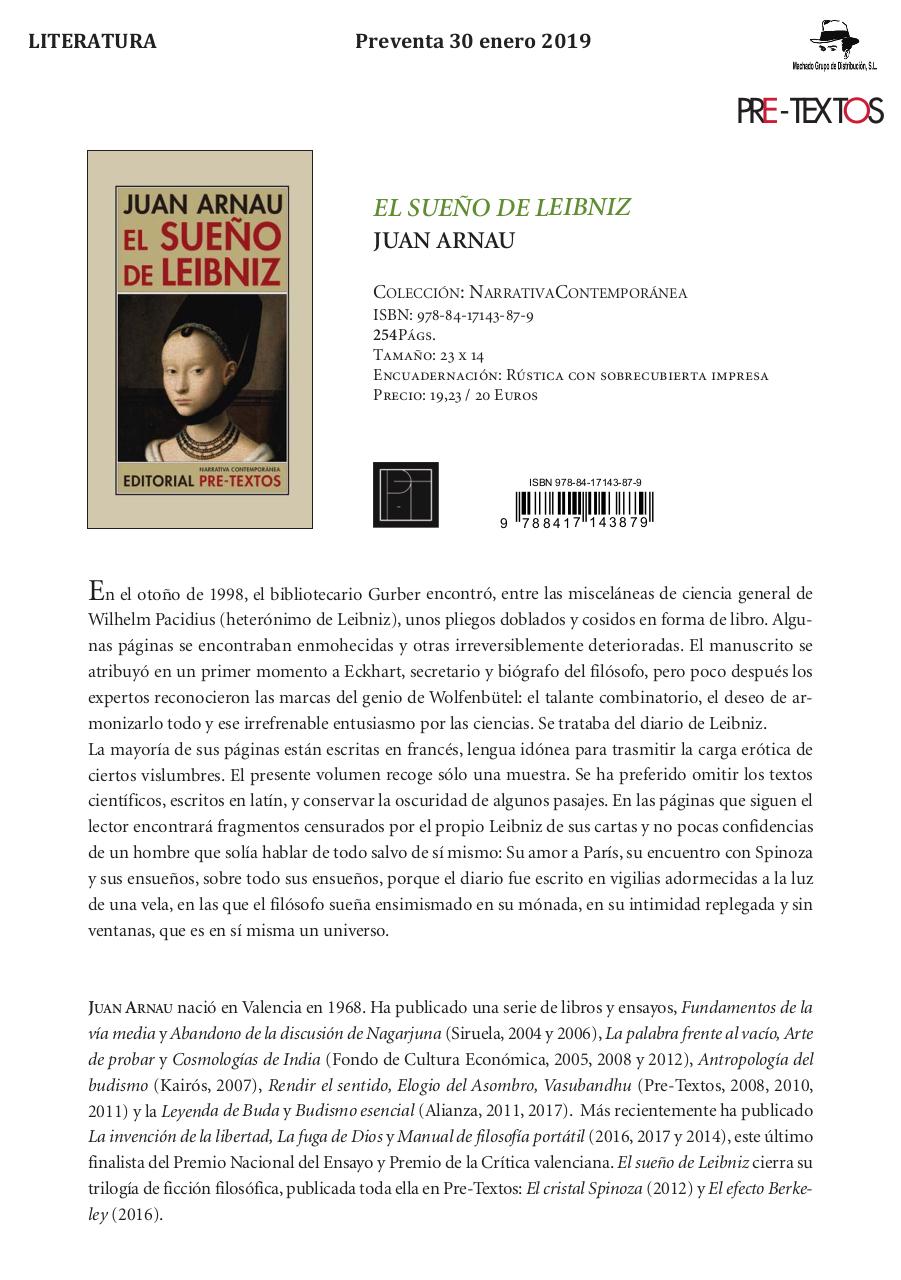 LITERATURA

Preventa 30 enero 2019

Machado Grupo de Distribución, S.L.

PRE-TEXTOS

JUAN ARNAU
EL SUEÑO DE LEIBNIZ

NARRATIVA CONTEMPORÁNEA
EDITORIAL PRE-TEXTOS

EL SUEÑO DE LEIBNIZ
JUAN ARNAU

Colección: NarrativaContemporánea
ISBN: 978-84-17143-87-9
254Págs.
Tamaño: 23 x 14
Encuadernación: Rústica con sobrecubierta impresa
Precio: 19,23 / 20 Euros

ISBN 978-84-17143-87-9
9 788417 143879

En el otoño de 1998, el bibliotecario Gurber encontró, entre las misceláneas de ciencia general de Wilhelm Pacidius (heterónimo de Leibniz), unos pliegos doblados y cosidos en forma de libro. Algunas páginas se encontraban enmohecidas y otras irreversiblemente deterioradas. El manuscrito se atribuyó en un primer momento a Eckhart, secretario y biógrafo del filósofo, pero poco después los expertos reconocieron las marcas del genio de Wolfenbütel: el talante combinatorio, el deseo de armonizarlo todo y ese irrefrenable entusiasmo por las ciencias. Se trataba del diario de Leibniz.
La mayoría de sus páginas están escritas en francés, lengua idónea para trasmitir la carga erótica de ciertos vislumbres. El presente volumen recoge sólo una muestra. Se ha preferido omitir los textos científicos, escritos en latín, y conservar la oscuridad de algunos pasajes. En las páginas que siguen el lector encontrará fragmentos censurados por el propio Leibniz de sus cartas y no pocas confidencias de un hombre que solía hablar de todo salvo de sí mismo: Su amor a París, su encuentro con Spinoza y sus ensueños, sobre todo sus ensueños, porque el diario fue escrito en vigilias adormecidas a la luz de una vela, en las que el filósofo sueña ensimismado en su mónada, en su intimidad replegada y sin ventanas, que es en sí misma un universo.

Juan Arnau nació en Valencia en 1968. Ha publicado una serie de libros y ensayos, Fundamentos de la vía media y Abandono de la discusión de Nagarjuna (Siruela, 2004 y 2006), La palabra frente al vacío, Arte de probar y Cosmologías de India (Fondo de Cultura Económica, 2005, 2008 y 2012), Antropología del budismo (Kairós, 2007), Rendir el sentido, Elogio del Asombro, Vasubandhu (Pre-Textos, 2008, 2010, 2011) y la Leyenda de Buda y Budismo esencial (Alianza, 2011, 2017). Más recientemente ha publicado La invención de la libertad, La fuga de Dios y Manual de filosofía portátil (2016, 2017 y 2014), este último finalista del Premio Nacional del Ensayo y Premio de la Crítica valenciana. El sueño de Leibniz cierra su trilogía de ficción filosófica, publicada toda ella en Pre-Textos: El cristal Spinoza (2012) y El efecto Berkeley (2016).